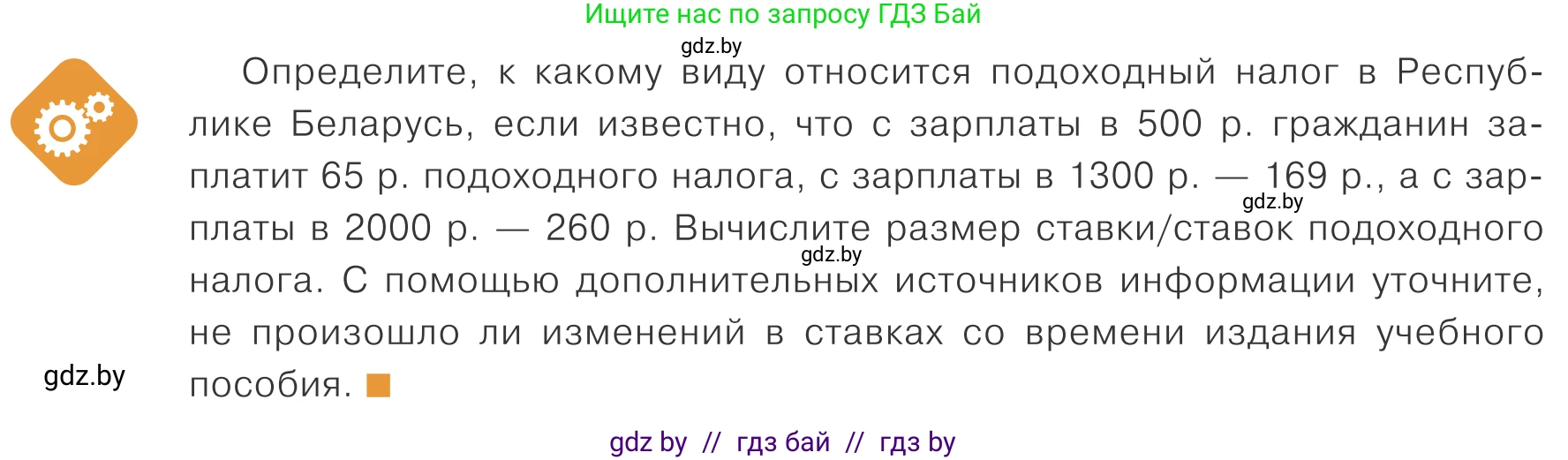 Ищите нас по запросу ГДЗ Бай

gdz.by

Определите, к какому виду относится подоходный налог в Республике Беларусь, если известно, что с зарплаты в 500 р. гражданин заплатит 65 р. подоходного налога, с зарплаты в 1300 р. — 169 р., а с зарплаты в 2000 р. — 260 р. Вычислите размер ставки/ставок подоходного налога. С помощью дополнительных источников информации уточните, не произошло ли изменений в ставках со времени издания учебного пособия.

gdz.by

gdz.by

gdz.by

gdz by // гдз бай // гдз by